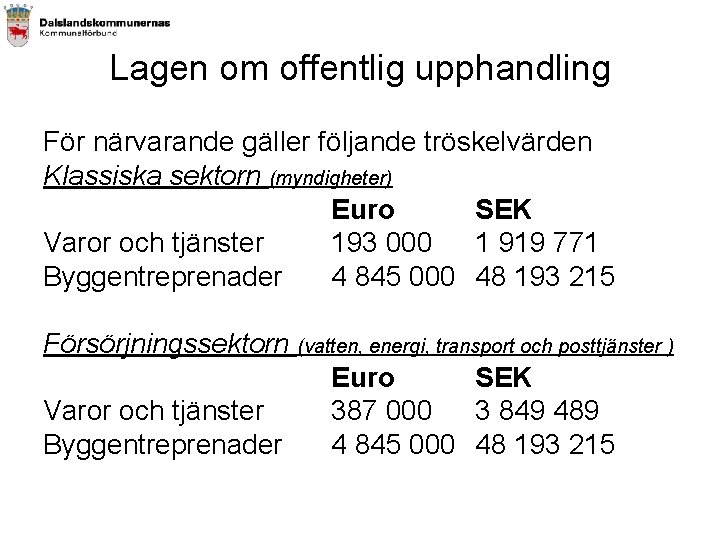 Dalslandskommunernas
Kommunalförbund

Lagen om offentlig upphandling

För närvarande gäller följande tröskelvärden

Klassiska sektorn (myndigheter)

| | Euro | SEK |
|---|---|---|
| Varor och tjänster | 193 000 | 1 919 771 |
| Byggentreprenader | 4 845 000 | 48 193 215 |

Försörjningssektorn (vatten, energi, transport och posttjänster )

| | Euro | SEK |
|---|---|---|
| Varor och tjänster | 387 000 | 3 849 489 |
| Byggentreprenader | 4 845 000 | 48 193 215 |